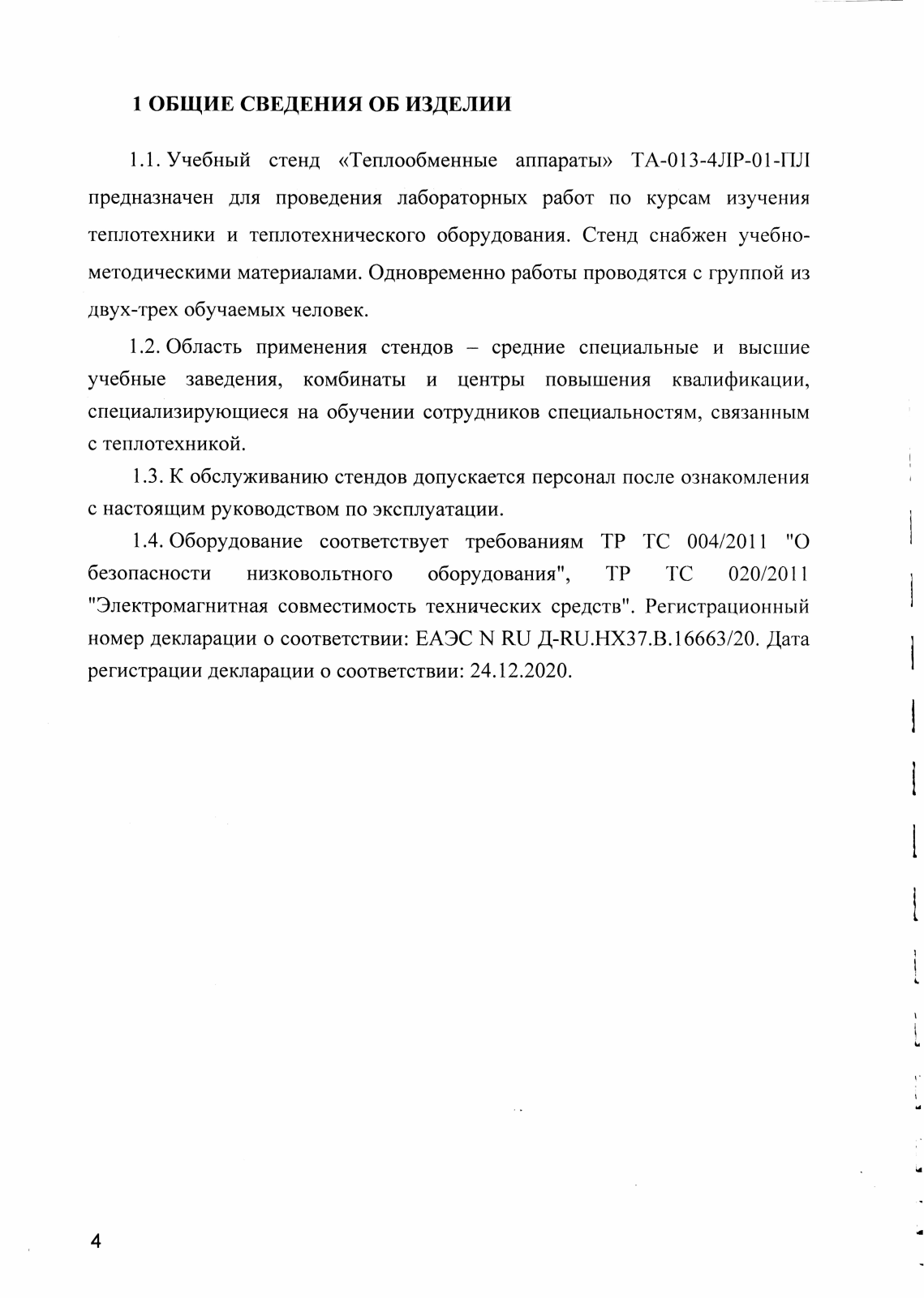 1 ОБЩИЕ СВЕДЕНИЯ ОБ ИЗДЕЛИИ

1.1. Учебный стенд «Теплообменные аппараты» ТА-013-4ЛР-01-ПЛ предназначен для проведения лабораторных работ по курсам изучения теплотехники и теплотехнического оборудования. Стенд снабжен учебно-методическими материалами. Одновременно работы проводятся с группой из двух-трех обучаемых человек.

1.2. Область применения стендов – средние специальные и высшие учебные заведения, комбинаты и центры повышения квалификации, специализирующиеся на обучении сотрудников специальностям, связанным с теплотехникой.

1.3. К обслуживанию стендов допускается персонал после ознакомления с настоящим руководством по эксплуатации.

1.4. Оборудование соответствует требованиям ТР ТС 004/2011 "О безопасности низковольтного оборудования", ТР ТС 020/2011 "Электромагнитная совместимость технических средств". Регистрационный номер декларации о соответствии: ЕАЭС N RU Д-RU.НХ37.В.16663/20. Дата регистрации декларации о соответствии: 24.12.2020.

4